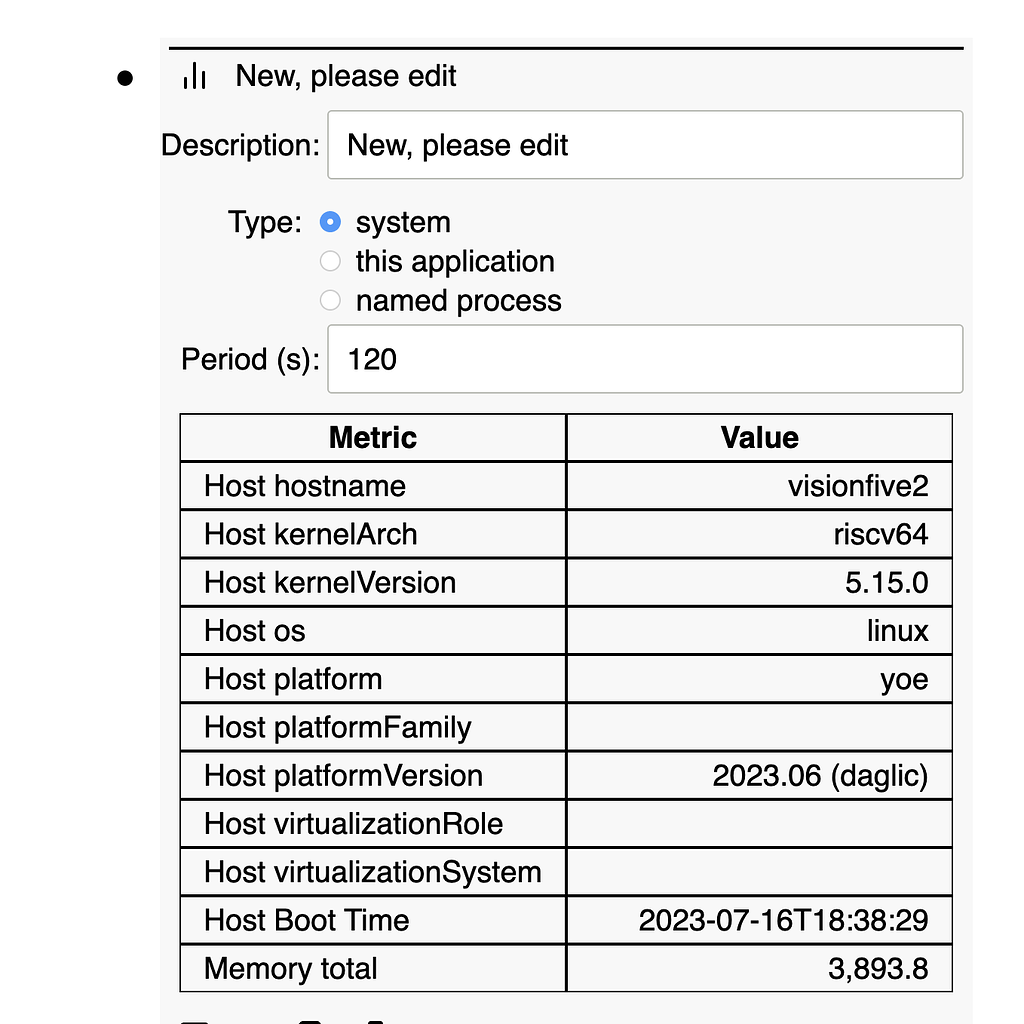 New, please edit

Description: New, please edit

Type: system
this application
named process

Period (s): 120

| Metric | Value |
|---|---|
| Host hostname | visionfive2 |
| Host kernelArch | riscv64 |
| Host kernelVersion | 5.15.0 |
| Host os | linux |
| Host platform | yoe |
| Host platformFamily | |
| Host platformVersion | 2023.06 (daglic) |
| Host virtualizationRole | |
| Host virtualizationSystem | |
| Host Boot Time | 2023-07-16T18:38:29 |
| Memory total | 3,893.8 |